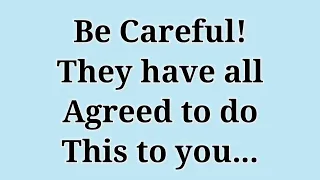 Be Careful!
They have all
Agreed to do
This to you...